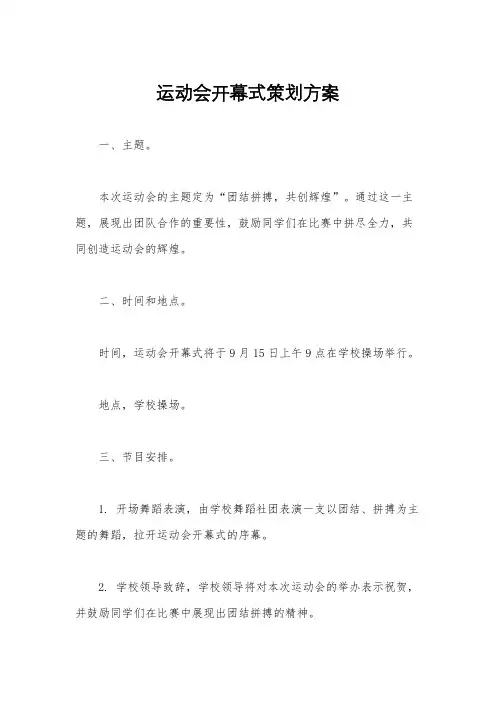 运动会开幕式策划方案

一、主题。

本次运动会的主题定为“团结拼搏，共创辉煌”。通过这一主题，展现出团队合作的重要性，鼓励同学们在比赛中拼尽全力，共同创造运动会的辉煌。

二、时间和地点。

时间，运动会开幕式将于9月15日上午9点在学校操场举行。

地点，学校操场。

三、节目安排。

1. 开场舞蹈表演，由学校舞蹈社团表演一支以团结、拼搏为主题的舞蹈，拉开运动会开幕式的序幕。

2. 学校领导致辞，学校领导将对本次运动会的举办表示祝贺，并鼓励同学们在比赛中展现出团结拼搏的精神。